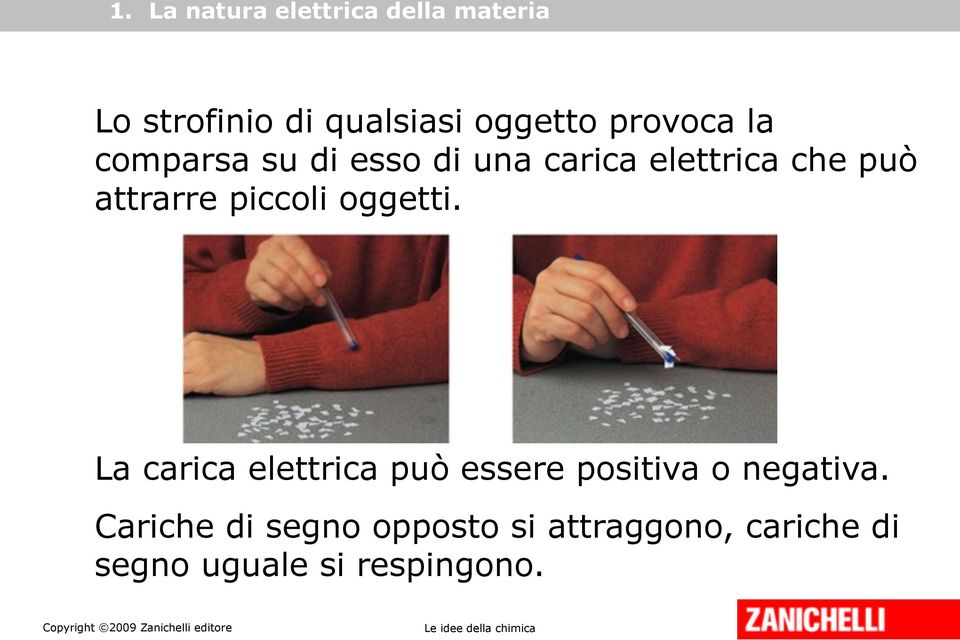 1. La natura elettrica della materia

Lo strofinio di qualsiasi oggetto provoca la comparsa su di esso di una carica elettrica che può attrarre piccoli oggetti.

La carica elettrica può essere positiva o negativa.

Cariche di segno opposto si attraggono, cariche di segno uguale si respingono.

Copyright ©2009 Zanichelli editore

Le idee della chimica

ZANICHELLI